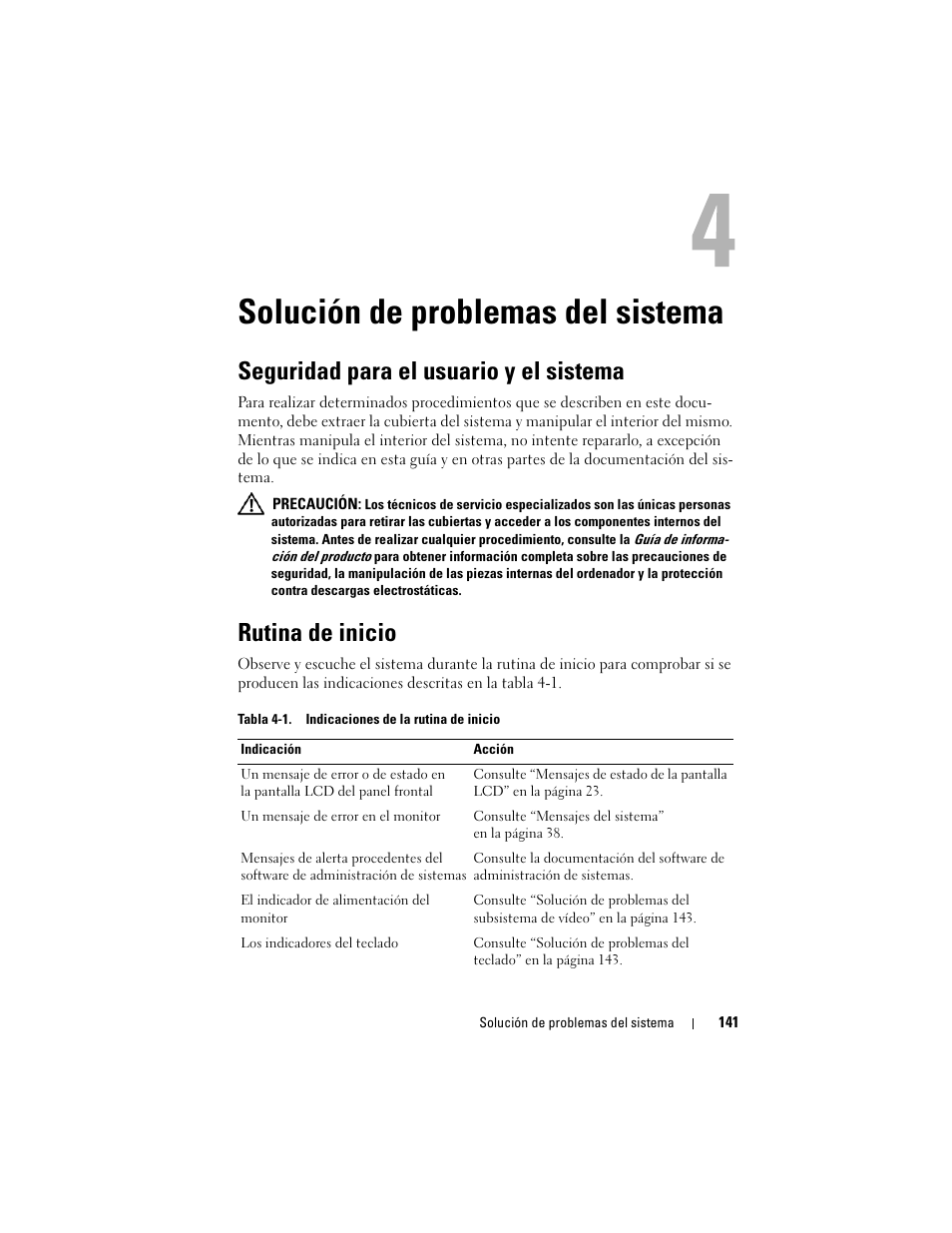 4

Solución de problemas del sistema

Seguridad para el usuario y el sistema

Para realizar determinados procedimientos que se describen en este documento, debe extraer la cubierta del sistema y manipular el interior del mismo. Mientras manipula el interior del sistema, no intente repararlo, a excepción de lo que se indica en esta guía y en otras partes de la documentación del sistema.

PRECAUCIÓN: Los técnicos de servicio especializados son las únicas personas autorizadas para retirar las cubiertas y acceder a los componentes internos del sistema. Antes de realizar cualquier procedimiento, consulte la Guía de información del producto para obtener información completa sobre las precauciones de seguridad, la manipulación de las piezas internas del ordenador y la protección contra descargas electrostáticas.

Rutina de inicio

Observe y escuche el sistema durante la rutina de inicio para comprobar si se producen las indicaciones descritas en la tabla 4-1.

Tabla 4-1. Indicaciones de la rutina de inicio

| Indicación | Acción |
|---|---|
| Un mensaje de error o de estado en la pantalla LCD del panel frontal | Consulte “Mensajes de estado de la pantalla LCD” en la página 23. |
| Un mensaje de error en el monitor | Consulte “Mensajes del sistema” en la página 38. |
| Mensajes de alerta procedentes del software de administración de sistemas | Consulte la documentación del software de administración de sistemas. |
| El indicador de alimentación del monitor | Consulte “Solución de problemas del subsistema de vídeo” en la página 143. |
| Los indicadores del teclado | Consulte “Solución de problemas del teclado” en la página 143. |

Solución de problemas del sistema | 141